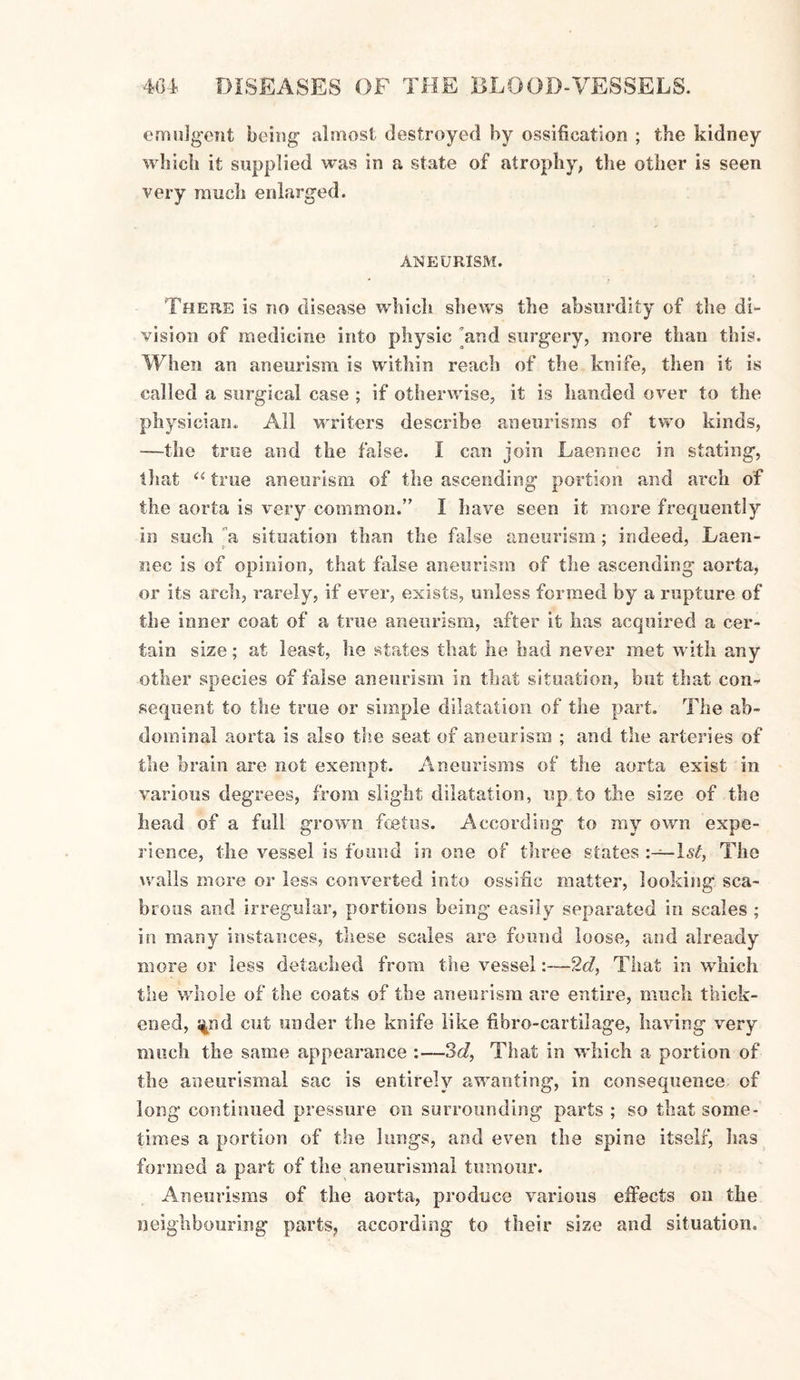 464 DISEASES OF THE BLOOD-VESSELS.

emulgent being almost destroyed by ossification ; the kidney which it supplied was in a state of atrophy, the other is seen very much enlarged.

ANEURISM.

There is no disease which shews the absurdity of the division of medicine into physic and surgery, more than this. When an aneurism is within reach of the knife, then it is called a surgical case ; if otherwise, it is handed over to the physician. All writers describe aneurisms of two kinds, —the true and the false. I can join Laennec in stating, that "true aneurism of the ascending portion and arch of the aorta is very common." I have seen it more frequently in such a situation than the false aneurism ; indeed, Laennec is of opinion, that false aneurism of the ascending aorta, or its arch, rarely, if ever, exists, unless formed by a rupture of the inner coat of a true aneurism, after it has acquired a certain size ; at least, he states that he had never met with any other species of false aneurism in that situation, but that consequent to the true or simple dilatation of the part. The abdominal aorta is also the seat of aneurism ; and the arteries of the brain are not exempt. Aneurisms of the aorta exist in various degrees, from slight dilatation, up to the size of the head of a full grown fœtus. According to my own experience, the vessel is found in one of three states :—1st, The walls more or less converted into ossific matter, looking scabrous and irregular, portions being easily separated in scales ; in many instances, these scales are found loose, and already more or less detached from the vessel :—2d, That in which the whole of the coats of the aneurism are entire, much thickened, and cut under the knife like fibro-cartilage, having very much the same appearance :—3d, That in which a portion of the aneurismal sac is entirely awanting, in consequence of long continued pressure on surrounding parts ; so that sometimes a portion of the lungs, and even the spine itself, has formed a part of the aneurismal tumour.

Aneurisms of the aorta, produce various effects on the neighbouring parts, according to their size and situation.